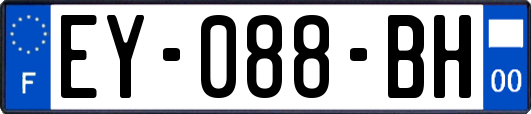 F
EY-088-BH
00